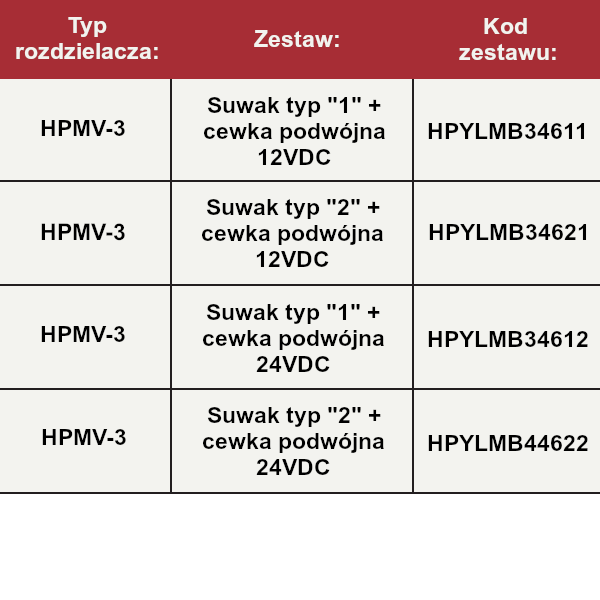 | Typ rozdzielacza: | Zestaw: | Kod zestawu: |
|---|---|---|
| HPMV-3 | Suwak typ "1" + cewka podwójna 12VDC | HPYLMB34611 |
| HPMV-3 | Suwak typ "2" + cewka podwójna 12VDC | HPYLMB34621 |
| HPMV-3 | Suwak typ "1" + cewka podwójna 24VDC | HPYLMB34612 |
| HPMV-3 | Suwak typ "2" + cewka podwójna 24VDC | HPYLMB44622 |